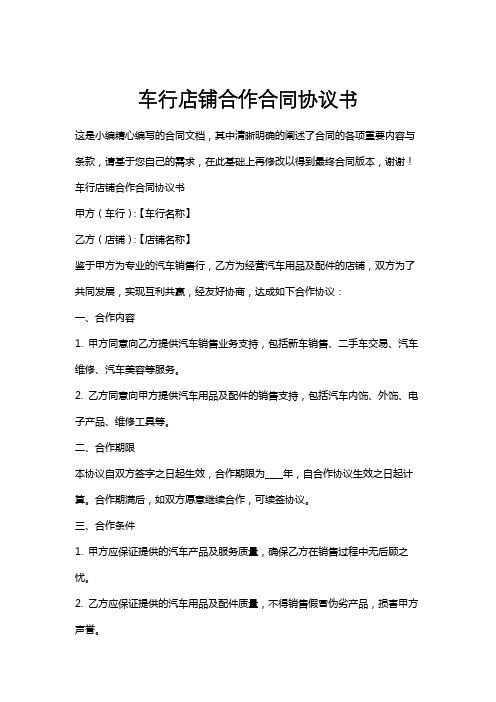 车行店铺合作合同协议书

这是小编精心编写的合同文档，其中清晰明确的阐述了合同的各项重要内容与条款，请基于您自己的需求，在此基础上再修改以得到最终合同版本，谢谢！

车行店铺合作合同协议书

甲方（车行）:【车行名称】

乙方（店铺）:【店铺名称】

鉴于甲方为专业的汽车销售行，乙方为经营汽车用品及配件的店铺，双方为了共同发展，实现互利共赢，经友好协商，达成如下合作协议：

一、合作内容

1. 甲方同意向乙方提供汽车销售业务支持，包括新车销售、二手车交易、汽车维修、汽车美容等服务。

2. 乙方同意向甲方提供汽车用品及配件的销售支持，包括汽车内饰、外饰、电子产品、维修工具等。

二、合作期限

本协议自双方签字之日起生效，合作期限为____年，自合作协议生效之日起计算。合作期满后，如双方愿意继续合作，可续签协议。

三、合作条件

1. 甲方应保证提供的汽车产品及服务质量，确保乙方在销售过程中无后顾之忧。

2. 乙方应保证提供的汽车用品及配件质量，不得销售假冒伪劣产品，损害甲方声誉。